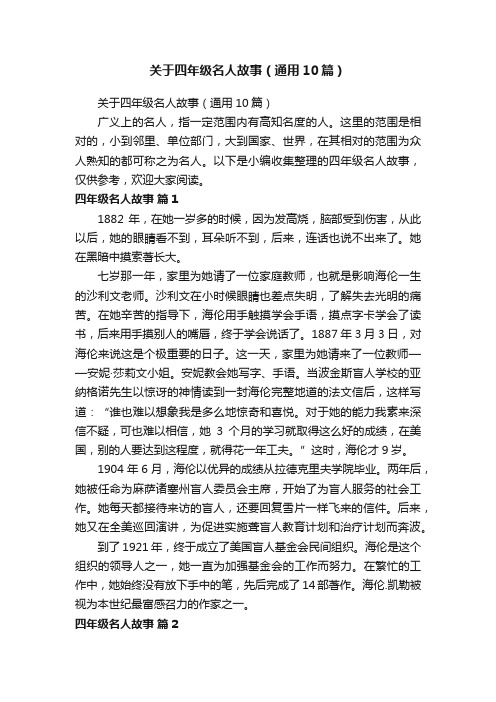 关于四年级名人故事（通用10篇）

关于四年级名人故事（通用10篇）

广义上的名人，指一定范围内有高知名度的人。这里的范围是相对的，小到邻里、单位部门，大到国家、世界，在其相对的范围为众人熟知的都可称之为名人。以下是小编收集整理的四年级名人故事，仅供参考，欢迎大家阅读。

四年级名人故事 篇1

1882年，在她一岁多的时候，因为发高烧，脑部受到伤害，从此以后，她的眼睛看不到，耳朵听不到，后来，连话也说不出来了。她在黑暗中摸索着长大。

七岁那一年，家里为她请了一位家庭教师，也就是影响海伦一生的沙利文老师。沙利文在小时候眼睛也差点失明，了解失去光明的痛苦。在她辛苦的指导下，海伦用手触摸学会手语，摸点字卡学会了读书，后来用手摸别人的嘴唇，终于学会说话了。1887年3月3日，对海伦来说这是个极重要的日子。这一天，家里为她请来了一位教师——安妮·莎莉文小姐。安妮教会她写字、手语。当波金斯盲人学校的亚纳格诺先生以惊讶的神情读到一封海伦完整地道的法文信后，这样写道：“谁也难以想象我是多么地惊奇和喜悦。对于她的能力我素来深信不疑，可也难以相信，她3个月的学习就取得这么好的成绩，在美国，别的人要达到这程度，就得花一年工夫。”这时，海伦才9岁。

1904年6月，海伦以优异的成绩从拉德克里夫学院毕业。两年后，她被任命为麻萨诸塞州盲人委员会主席，开始了为盲人服务的社会工作。她每天都接待来访的盲人，还要回复雪片一样飞来的信件。后来，她又在全美巡回演讲，为促进实施聋盲人教育计划和治疗计划而奔波。

到了1921年，终于成立了美国盲人基金会民间组织。海伦是这个组织的领导人之一，她一直为加强基金会的工作而努力。在繁忙的工作中，她始终没有放下手中的笔，先后完成了14部著作。海伦.凯勒被视为本世纪最富感召力的作家之一。

四年级名人故事 篇2